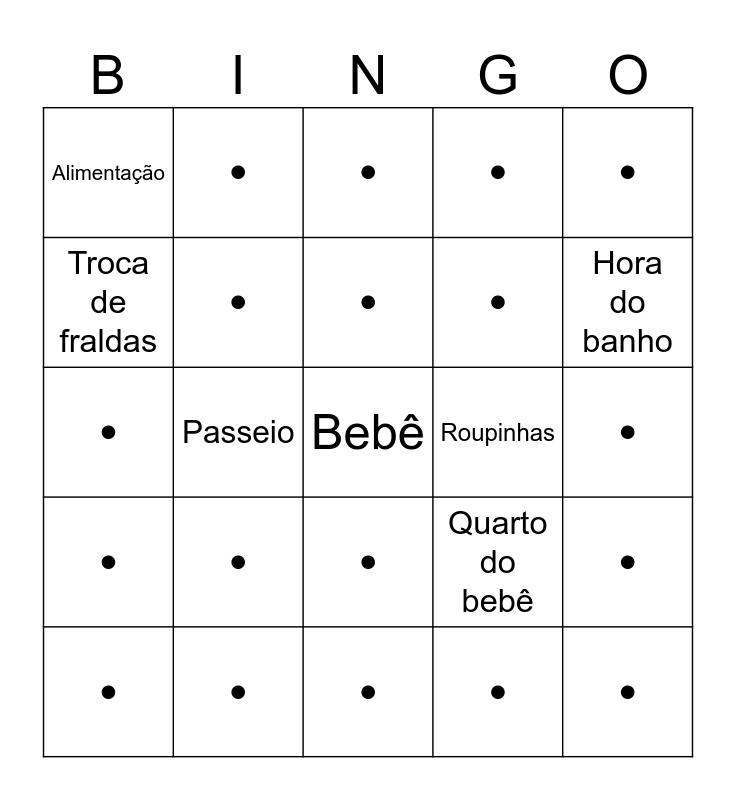 | B | I | N | G | O |
|---|---|---|---|---|
| Alimentação | • | • | • | • |
| Troca de fraldas | • | • | • | Hora do banho |
| • | Passeio | Bebê | Roupinhas | • |
| • | • | • | Quarto do bebê | • |
| • | • | • | • | • |